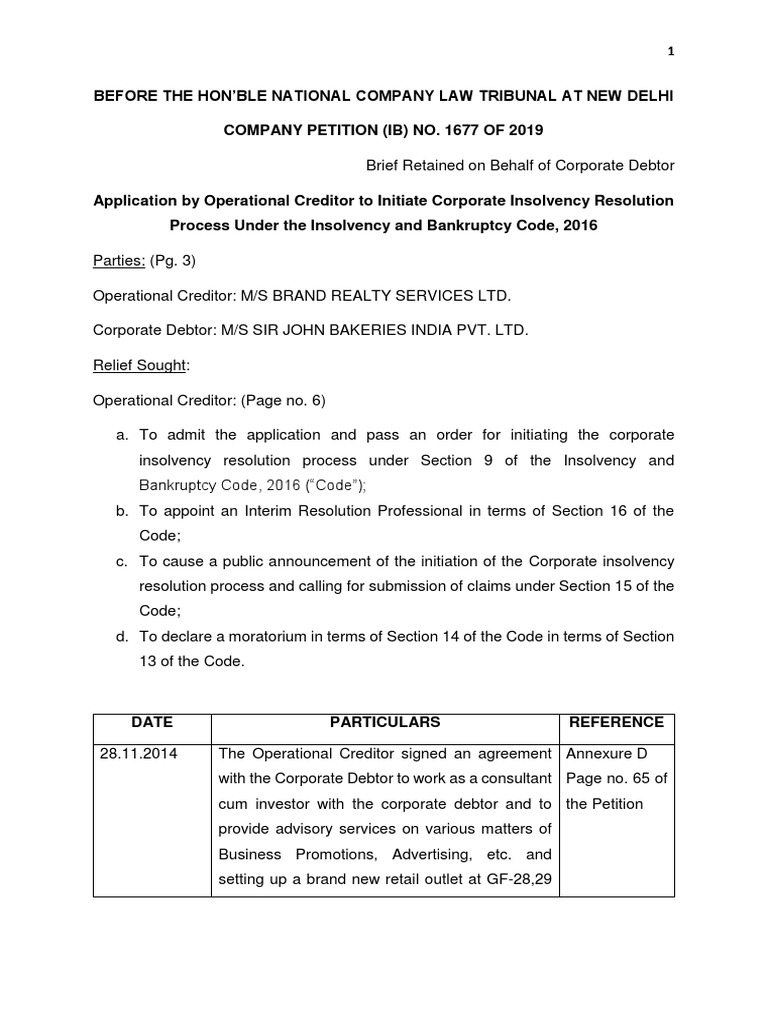 1

BEFORE THE HON'BLE NATIONAL COMPANY LAW TRIBUNAL AT NEW DELHI

COMPANY PETITION (IB) NO. 1677 OF 2019

Brief Retained on Behalf of Corporate Debtor

Application by Operational Creditor to Initiate Corporate Insolvency Resolution Process Under the Insolvency and Bankruptcy Code, 2016

Parties: (Pg. 3)

Operational Creditor: M/S BRAND REALTY SERVICES LTD.

Corporate Debtor: M/S SIR JOHN BAKERIES INDIA PVT. LTD.

Relief Sought:

Operational Creditor: (Page no. 6)

a. To admit the application and pass an order for initiating the corporate insolvency resolution process under Section 9 of the Insolvency and Bankruptcy Code, 2016 ("Code");
b. To appoint an Interim Resolution Professional in terms of Section 16 of the Code;
c. To cause a public announcement of the initiation of the Corporate insolvency resolution process and calling for submission of claims under Section 15 of the Code;
d. To declare a moratorium in terms of Section 14 of the Code in terms of Section 13 of the Code.

| DATE | PARTICULARS | REFERENCE |
|---|---|---|
| 28.11.2014 | The Operational Creditor signed an agreement with the Corporate Debtor to work as a consultant cum investor with the corporate debtor and to provide advisory services on various matters of Business Promotions, Advertising, etc. and setting up a brand new retail outlet at GF-28,29 | Annexure D Page no. 65 of the Petition |